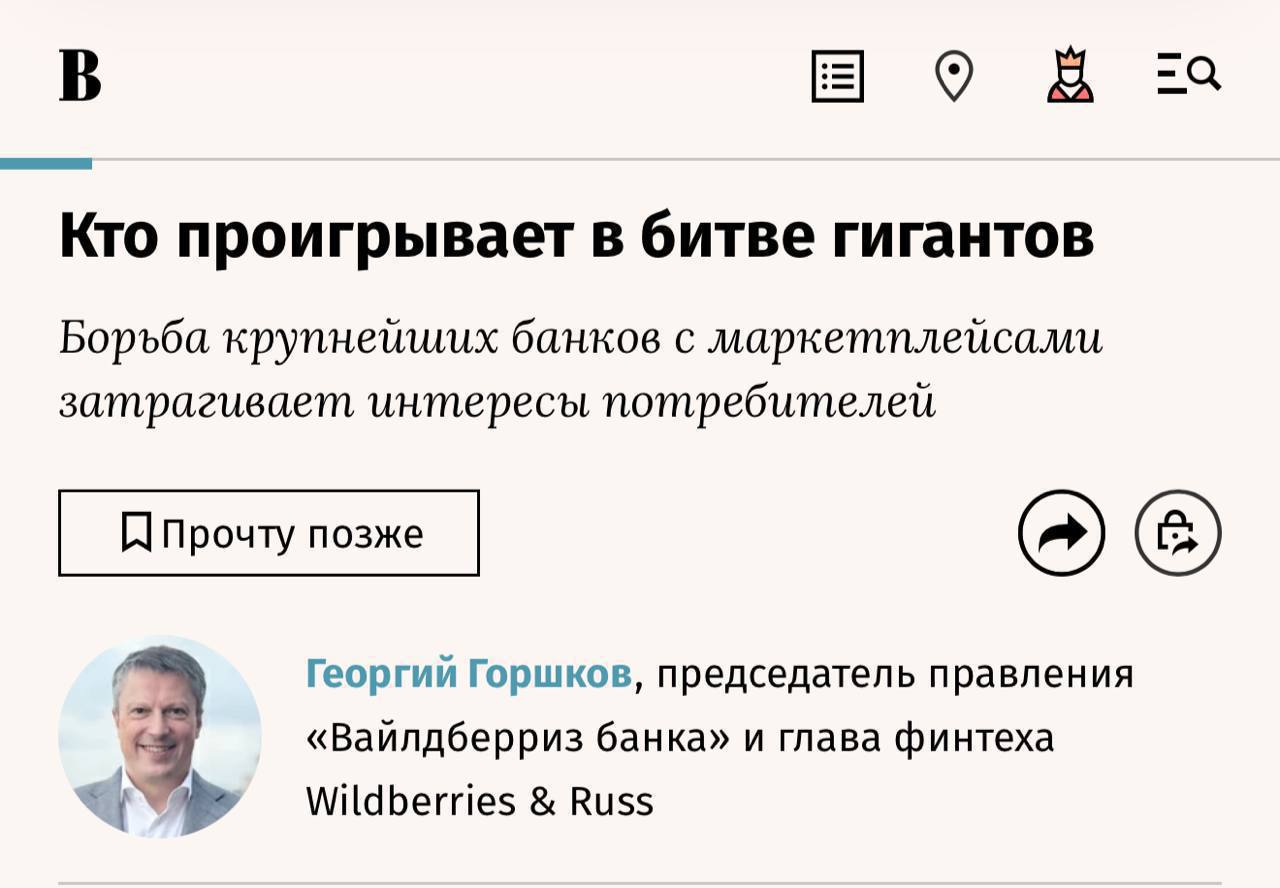 В

Кто проигрывает в битве гигантов

Борьба крупнейших банков с маркетплейсами затрагивает интересы потребителей

Прочту позже

Георгий Горшков, председатель правления «Вайлдберриз банка» и глава финтеха Wildberries & Russ